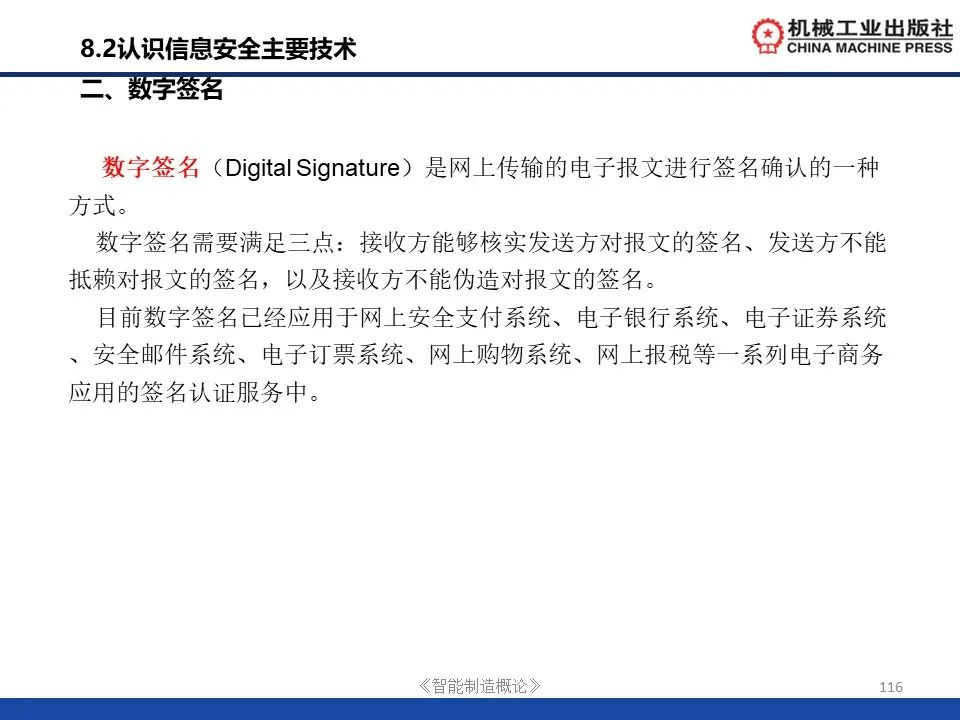 8.2认识信息安全主要技术

机械工业出版社
CHINA MACHINE PRESS

二、数字签名

数字签名（Digital Signature）是网上传输的电子报文进行签名确认的一种方式。

数字签名需要满足三点：接收方能够核实发送方对报文的签名、发送方不能抵赖对报文的签名，以及接收方不能伪造对报文的签名。

目前数字签名已经应用于网上安全支付系统、电子银行系统、电子证券系统、安全邮件系统、电子订票系统、网上购物系统、网上报税等一系列电子商务应用的签名认证服务中。

《智能制造概论》

116